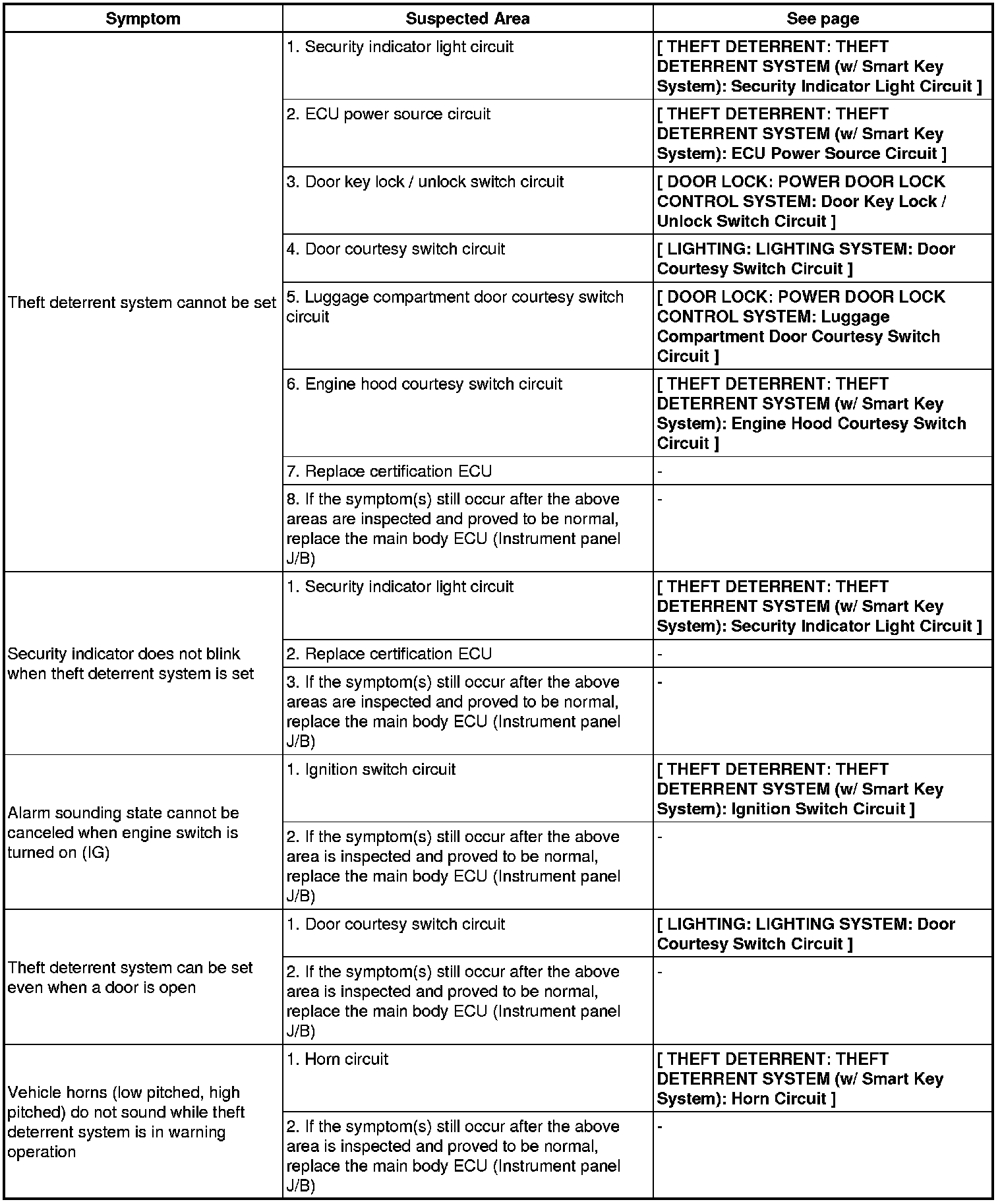 | Symptom | Suspected Area | See page |
|---|---|---|
| Theft deterrent system cannot be set | 1. Security indicator light circuit | [ THEFT DETERRENT: THEFT DETERRENT SYSTEM (w/ Smart Key System): Security Indicator Light Circuit ] |
| | 2. ECU power source circuit | [ THEFT DETERRENT: THEFT DETERRENT SYSTEM (w/ Smart Key System): ECU Power Source Circuit ] |
| | 3. Door key lock / unlock switch circuit | [ DOOR LOCK: POWER DOOR LOCK CONTROL SYSTEM: Door Key Lock / Unlock Switch Circuit ] |
| | 4. Door courtesy switch circuit | [ LIGHTING: LIGHTING SYSTEM: Door Courtesy Switch Circuit ] |
| | 5. Luggage compartment door courtesy switch circuit | [ DOOR LOCK: POWER DOOR LOCK CONTROL SYSTEM: Luggage Compartment Door Courtesy Switch Circuit ] |
| | 6. Engine hood courtesy switch circuit | [ THEFT DETERRENT: THEFT DETERRENT SYSTEM (w/ Smart Key System): Engine Hood Courtesy Switch Circuit ] |
| | 7. Replace certification ECU | - |
| | 8. If the symptom(s) still occur after the above areas are inspected and proved to be normal, replace the main body ECU (Instrument panel J/B) | - |
| Security indicator does not blink when theft deterrent system is set | 1. Security indicator light circuit | [ THEFT DETERRENT: THEFT DETERRENT SYSTEM (w/ Smart Key System): Security Indicator Light Circuit ] |
| | 2. Replace certification ECU | - |
| | 3. If the symptom(s) still occur after the above areas are inspected and proved to be normal, replace the main body ECU (Instrument panel J/B) | - |
| Alarm sounding state cannot be canceled when engine switch is turned on (IG) | 1. Ignition switch circuit | [ THEFT DETERRENT: THEFT DETERRENT SYSTEM (w/ Smart Key System): Ignition Switch Circuit ] |
| | 2. If the symptom(s) still occur after the above area is inspected and proved to be normal, replace the main body ECU (Instrument panel J/B) | - |
| Theft deterrent system can be set even when a door is open | 1. Door courtesy switch circuit | [ LIGHTING: LIGHTING SYSTEM: Door Courtesy Switch Circuit ] |
| | 2. If the symptom(s) still occur after the above area is inspected and proved to be normal, replace the main body ECU (Instrument panel J/B) | - |
| Vehicle horns (low pitched, high pitched) do not sound while theft deterrent system is in warning operation | 1. Horn circuit | [ THEFT DETERRENT: THEFT DETERRENT SYSTEM (w/ Smart Key System): Horn Circuit ] |
| | 2. If the symptom(s) still occur after the above area is inspected and proved to be normal, replace the main body ECU (Instrument panel J/B) | - |